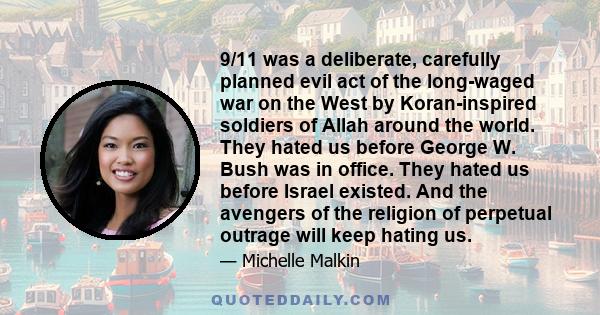 9/11 was a deliberate, carefully planned evil act of the long-waged war on the West by Koran-inspired soldiers of Allah around the world. They hated us before George W. Bush was in office. They hated us before Israel existed. And the avengers of the religion of perpetual outrage will keep hating us.

— Michelle Malkin

QUOTEDDAILY.COM